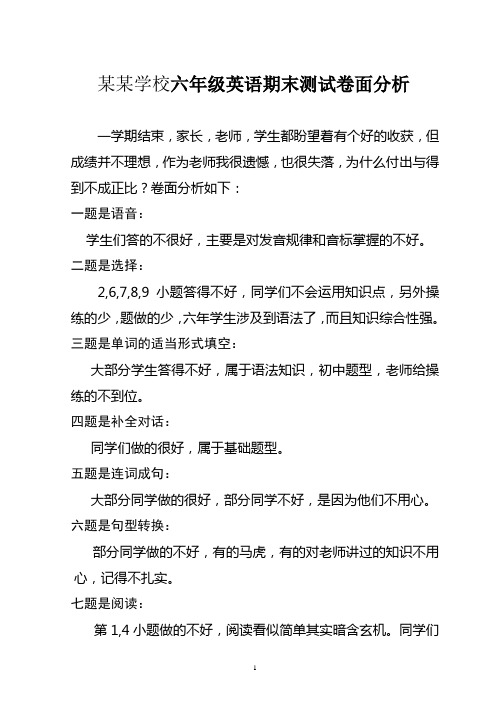 某某学校六年级英语期末测试卷面分析

一学期结束，家长，老师，学生都盼望着有个好的收获，但成绩并不理想，作为老师我很遗憾，也很失落，为什么付出与得到不成正比？卷面分析如下：

一题是语音：

学生们答的不很好，主要是对发音规律和音标掌握的不好。

二题是选择：

2,6,7,8,9 小题答得不好，同学们不会运用知识点，另外操练的少，题做的少，六年学生涉及到语法了，而且知识综合性强。

三题是单词的适当形式填空：

大部分学生答得不好，属于语法知识，初中题型，老师给操练的不到位。

四题是补全对话：

同学们做的很好，属于基础题型。

五题是连词成句：

大部分同学做的很好，部分同学不好，是因为他们不用心。

六题是句型转换：

部分同学做的不好，有的马虎，有的对老师讲过的知识不用心，记得不扎实。

七题是阅读：

第 1,4 小题做的不好，阅读看似简单其实暗含玄机。同学们

1